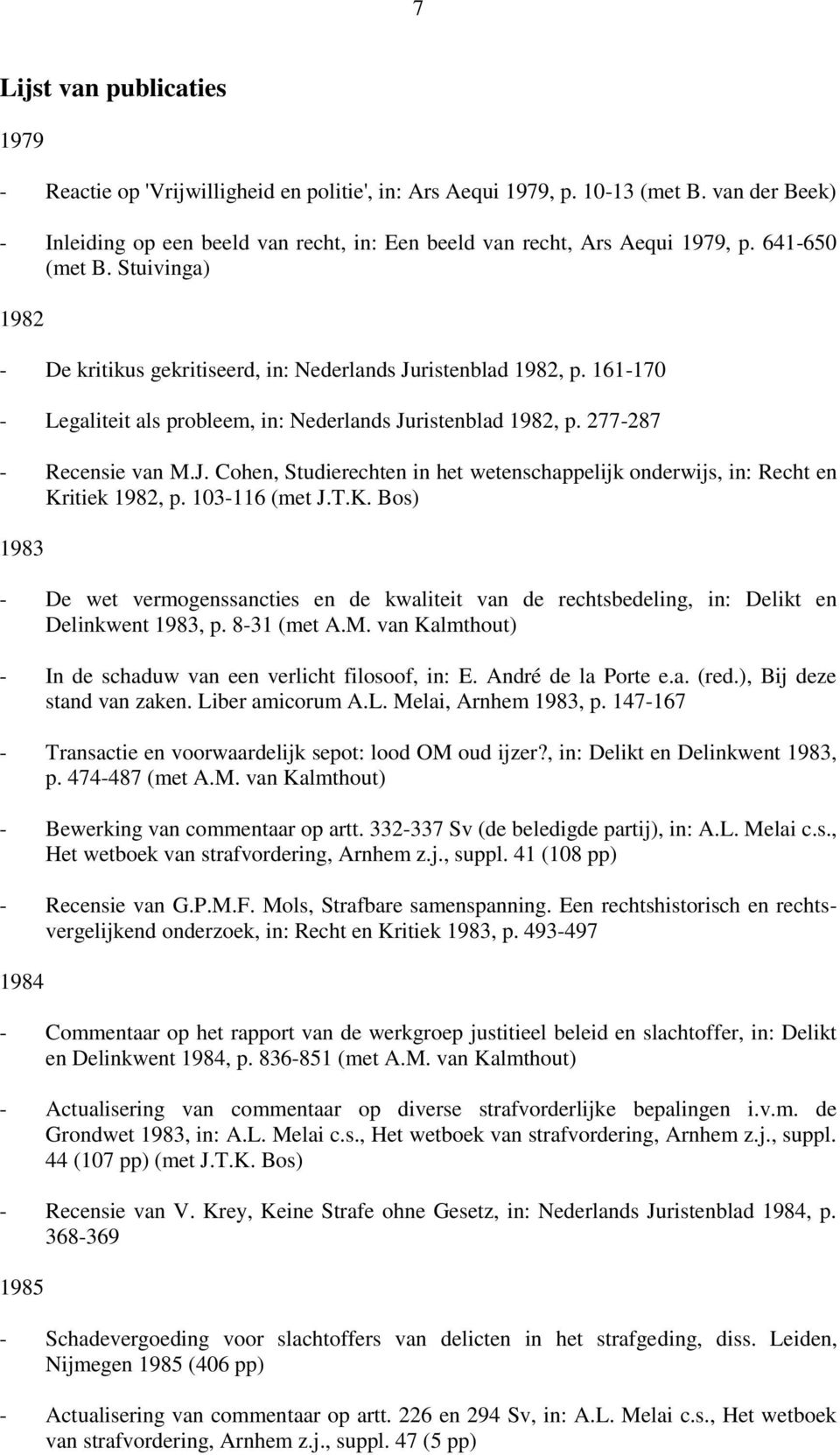 7

Lijst van publicaties

1979

- Reactie op 'Vrijwilligheid en politie', in: Ars Aequi 1979, p. 10-13 (met B. van der Beek)

- Inleiding op een beeld van recht, in: Een beeld van recht, Ars Aequi 1979, p. 641-650 (met B. Stuivinga)

1982

- De kritikus gekritiseerd, in: Nederlands Juristenblad 1982, p. 161-170

- Legaliteit als probleem, in: Nederlands Juristenblad 1982, p. 277-287

- Recensie van M.J. Cohen, Studierechten in het wetenschappelijk onderwijs, in: Recht en Kritiek 1982, p. 103-116 (met J.T.K. Bos)

1983

- De wet vermogenssancties en de kwaliteit van de rechtsbedeling, in: Delikt en Delinkwent 1983, p. 8-31 (met A.M. van Kalmthout)

- In de schaduw van een verlicht filosoof, in: E. André de la Porte e.a. (red.), Bij deze stand van zaken. Liber amicorum A.L. Melai, Arnhem 1983, p. 147-167

- Transactie en voorwaardelijk sepot: lood OM oud ijzer?, in: Delikt en Delinkwent 1983, p. 474-487 (met A.M. van Kalmthout)

- Bewerking van commentaar op artt. 332-337 Sv (de beledigde partij), in: A.L. Melai c.s., Het wetboek van strafvordering, Arnhem z.j., suppl. 41 (108 pp)

- Recensie van G.P.M.F. Mols, Strafbare samenspanning. Een rechtshistorisch en rechtsvergelijkend onderzoek, in: Recht en Kritiek 1983, p. 493-497

1984

- Commentaar op het rapport van de werkgroep justitieel beleid en slachtoffer, in: Delikt en Delinkwent 1984, p. 836-851 (met A.M. van Kalmthout)

- Actualisering van commentaar op diverse strafvorderlijke bepalingen i.v.m. de Grondwet 1983, in: A.L. Melai c.s., Het wetboek van strafvordering, Arnhem z.j., suppl. 44 (107 pp) (met J.T.K. Bos)

- Recensie van V. Krey, Keine Strafe ohne Gesetz, in: Nederlands Juristenblad 1984, p. 368-369

1985

- Schadevergoeding voor slachtoffers van delicten in het strafgeding, diss. Leiden, Nijmegen 1985 (406 pp)

- Actualisering van commentaar op artt. 226 en 294 Sv, in: A.L. Melai c.s., Het wetboek van strafvordering, Arnhem z.j., suppl. 47 (5 pp)